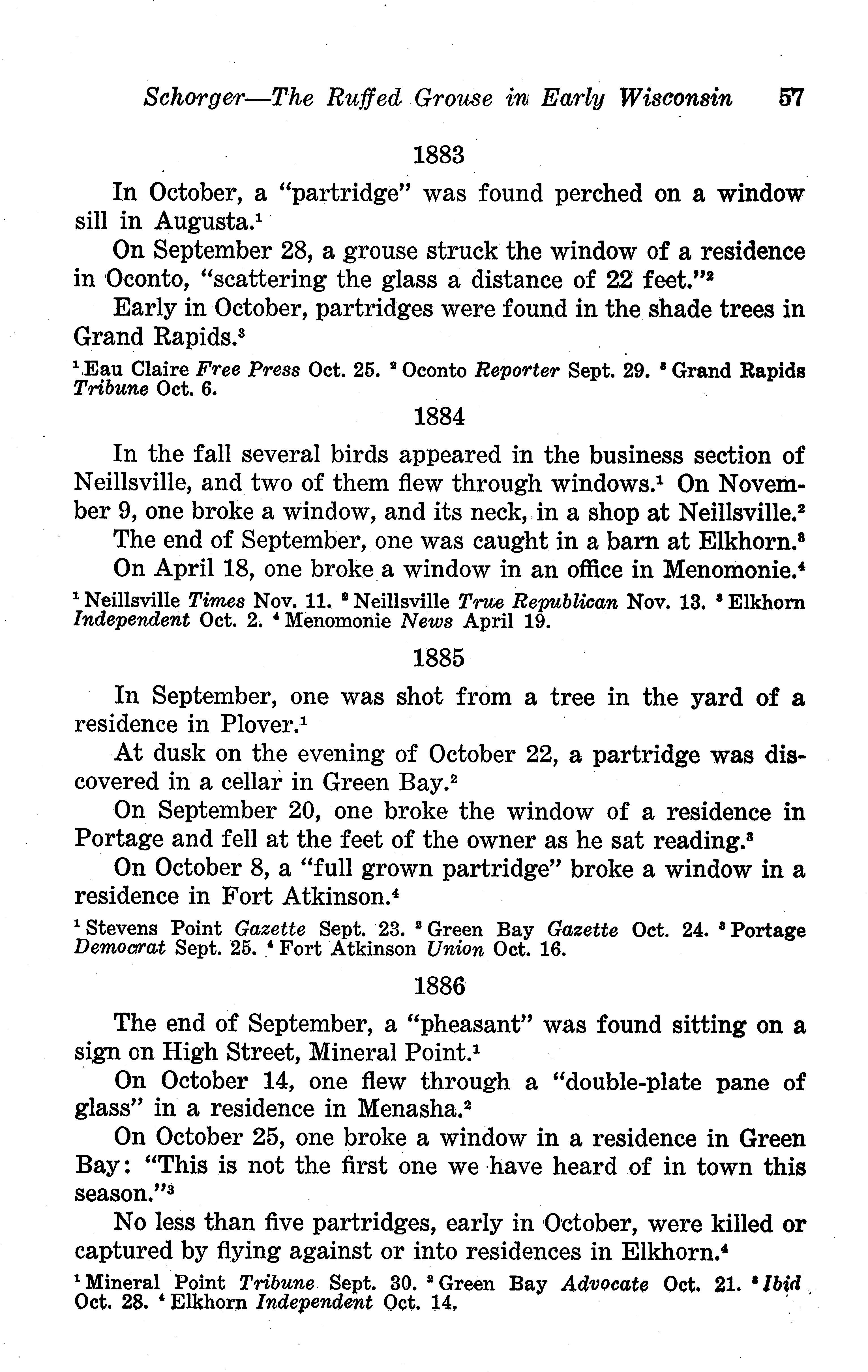 Schorger—The Ruffed Grouse in Early Wisconsin 57

1883

In October, a "partridge" was found perched on a window sill in Augusta.$^1$

On September 28, a grouse struck the window of a residence in Oconto, "scattering the glass a distance of 22 feet."$^2$

Early in October, partridges were found in the shade trees in Grand Rapids.$^3$

$^1$ Eau Claire Free Press Oct. 25. $^2$ Oconto Reporter Sept. 29. $^3$ Grand Rapids Tribune Oct. 6.

1884

In the fall several birds appeared in the business section of Neillsville, and two of them flew through windows.$^1$ On November 9, one broke a window, and its neck, in a shop at Neillsville.$^2$

The end of September, one was caught in a barn at Elkhorn.$^3$

On April 18, one broke a window in an office in Menomonie.$^4$

$^1$ Neillsville Times Nov. 11. $^2$ Neillsville True Republican Nov. 13. $^3$ Elkhorn Independent Oct. 2. $^4$ Menomonie News April 19.

1885

In September, one was shot from a tree in the yard of a residence in Plover.$^1$

At dusk on the evening of October 22, a partridge was discovered in a cellar in Green Bay.$^2$

On September 20, one broke the window of a residence in Portage and fell at the feet of the owner as he sat reading.$^3$

On October 8, a "full grown partridge" broke a window in a residence in Fort Atkinson.$^4$

$^1$ Stevens Point Gazette Sept. 23. $^2$ Green Bay Gazette Oct. 24. $^3$ Portage Democrat Sept. 25. $^4$ Fort Atkinson Union Oct. 16.

1886

The end of September, a "pheasant" was found sitting on a sign on High Street, Mineral Point.$^1$

On October 14, one flew through a "double-plate pane of glass" in a residence in Menasha.$^2$

On October 25, one broke a window in a residence in Green Bay: "This is not the first one we have heard of in town this season."$^3$

No less than five partridges, early in October, were killed or captured by flying against or into residences in Elkhorn.$^4$

$^1$ Mineral Point Tribune Sept. 30. $^2$ Green Bay Advocate Oct. 21. $^3$ Ibid Oct. 28. $^4$ Elkhorn Independent Oct. 14.